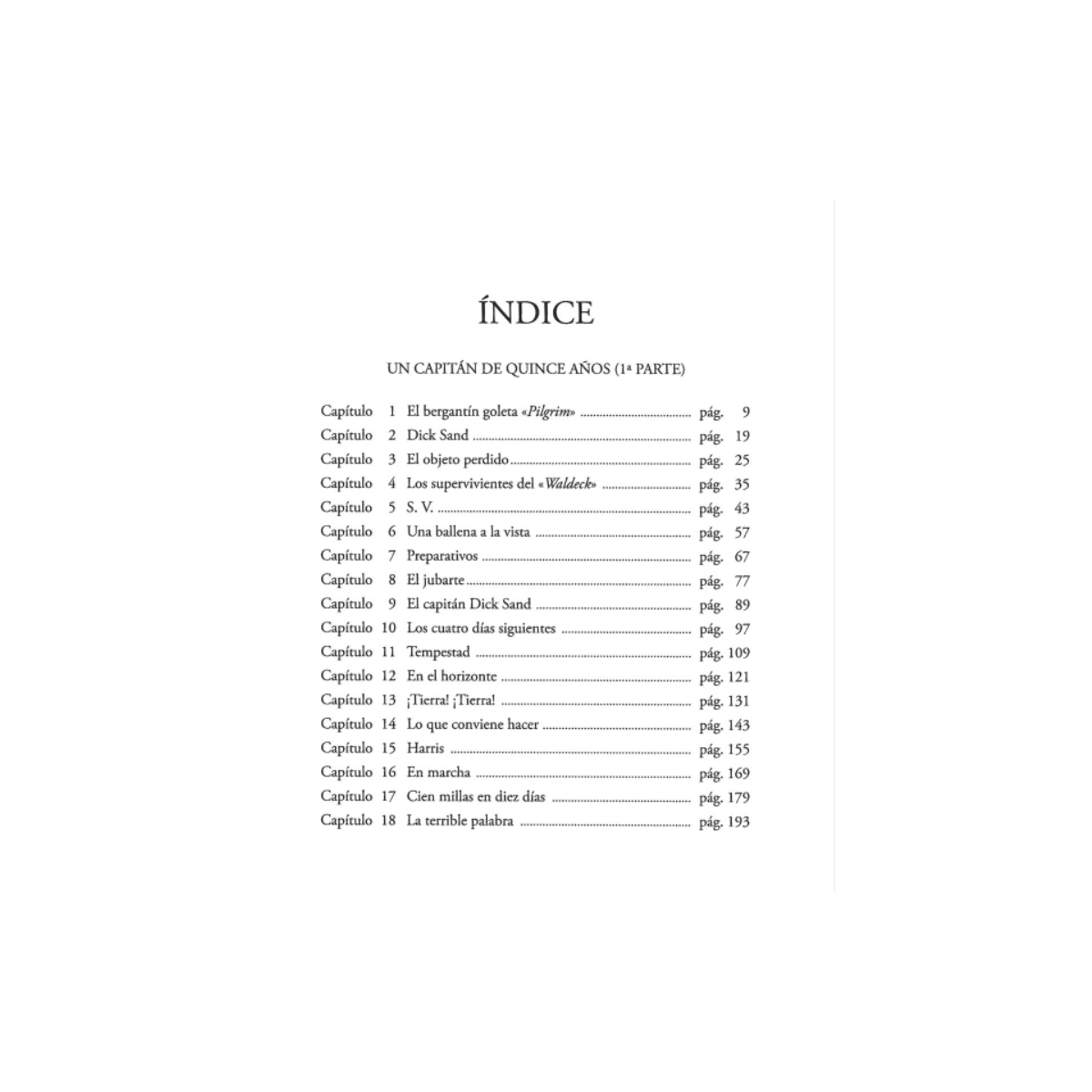 ÍNDICE

UN CAPITÁN DE QUINCE AÑOS (1ª PARTE)

Capítulo 1 El bergantín goleta «Pilgrim» pág. 9
Capítulo 2 Dick Sand pág. 19
Capítulo 3 El objeto perdido pág. 25
Capítulo 4 Los supervivientes del «Waldeck» pág. 35
Capítulo 5 S. V. pág. 43
Capítulo 6 Una ballena a la vista pág. 57
Capítulo 7 Preparativos pág. 67
Capítulo 8 El jubarte pág. 77
Capítulo 9 El capitán Dick Sand pág. 89
Capítulo 10 Los cuatro días siguientes pág. 97
Capítulo 11 Tempestad pág. 109
Capítulo 12 En el horizonte pág. 121
Capítulo 13 ¡Tierra! ¡Tierra! pág. 131
Capítulo 14 Lo que conviene hacer pág. 143
Capítulo 15 Harris pág. 155
Capítulo 16 En marcha pág. 169
Capítulo 17 Cien millas en diez días pág. 179
Capítulo 18 La terrible palabra pág. 193